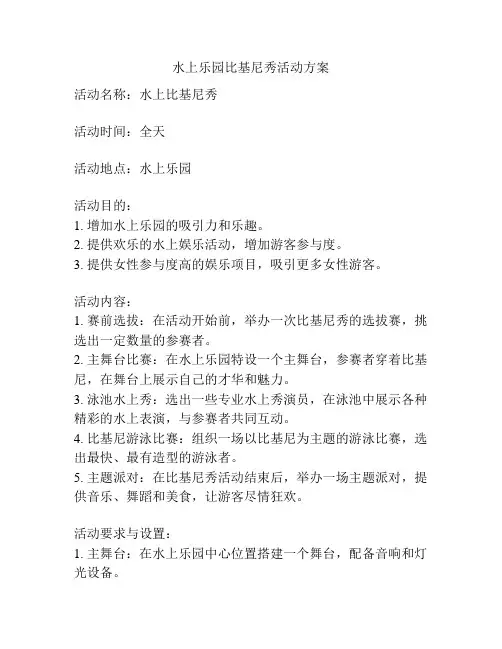 水上乐园比基尼秀活动方案

活动名称：水上比基尼秀

活动时间：全天

活动地点：水上乐园

活动目的：
1. 增加水上乐园的吸引力和乐趣。
2. 提供欢乐的水上娱乐活动，增加游客参与度。
3. 提供女性参与度高的娱乐项目，吸引更多女性游客。

活动内容：
1. 赛前选拔：在活动开始前，举办一次比基尼秀的选拔赛，挑选出一定数量的参赛者。
2. 主舞台比赛：在水上乐园特设一个主舞台，参赛者穿着比基尼，在舞台上展示自己的才华和魅力。
3. 泳池水上秀：选出一些专业水上秀演员，在泳池中展示各种精彩的水上表演，与参赛者共同互动。
4. 比基尼游泳比赛：组织一场以比基尼为主题的游泳比赛，选出最快、最有造型的游泳者。
5. 主题派对：在比基尼秀活动结束后，举办一场主题派对，提供音乐、舞蹈和美食，让游客尽情狂欢。

活动要求与设置：
1. 主舞台：在水上乐园中心位置搭建一个舞台，配备音响和灯光设备。